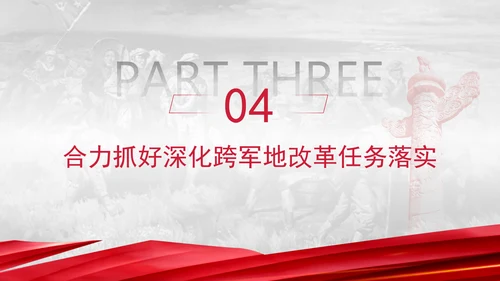 PART THREE

04

合力抓好深化跨军地改革任务落实